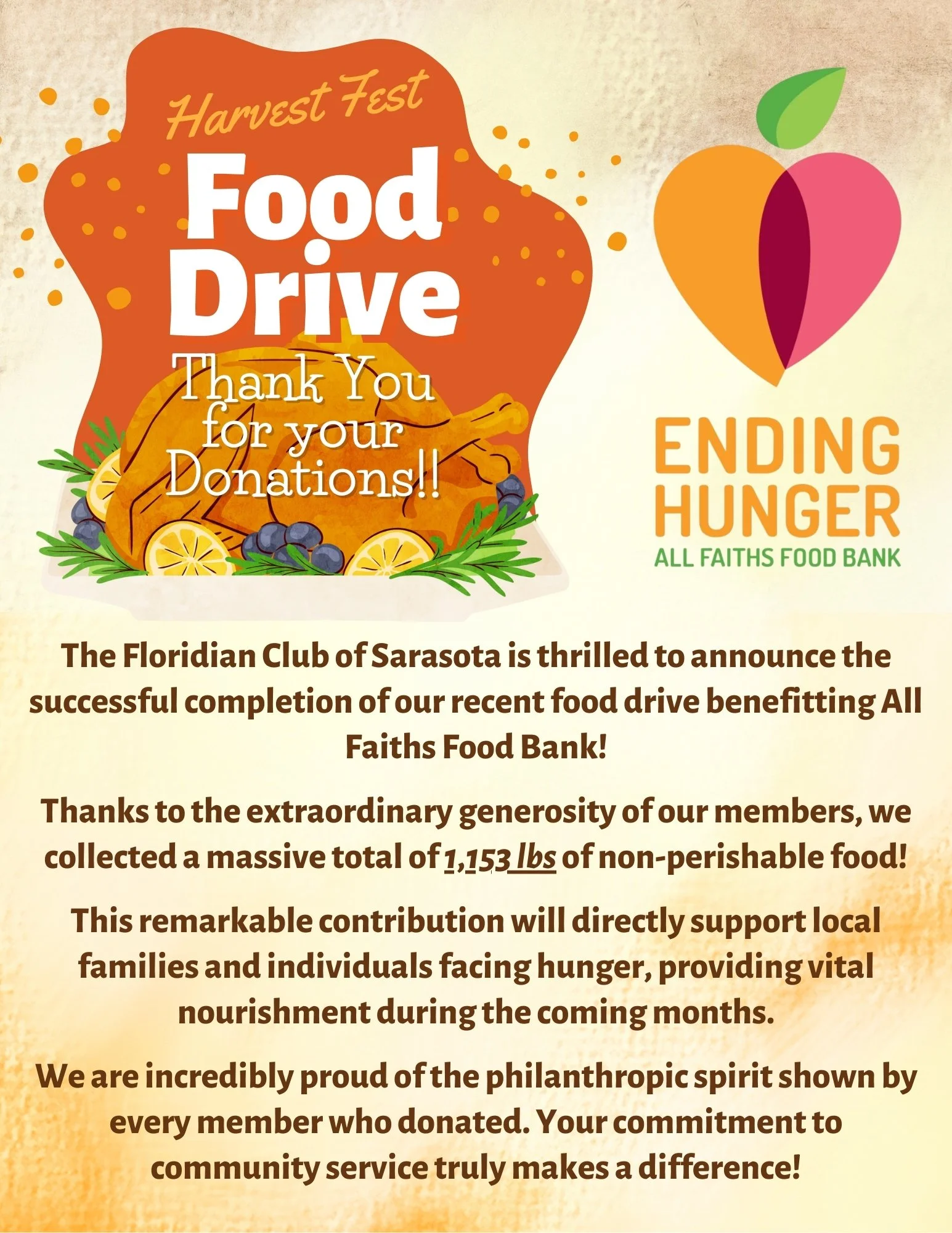 Harvest Fest

Food Drive

Thank You for your Donations!!

ENDING HUNGER
ALL FAITHS FOOD BANK

The Floridian Club of Sarasota is thrilled to announce the successful completion of our recent food drive benefitting All Faiths Food Bank!

Thanks to the extraordinary generosity of our members, we collected a massive total of 1,153 lbs of non-perishable food!

This remarkable contribution will directly support local families and individuals facing hunger, providing vital nourishment during the coming months.

We are incredibly proud of the philanthropic spirit shown by every member who donated. Your commitment to community service truly makes a difference!